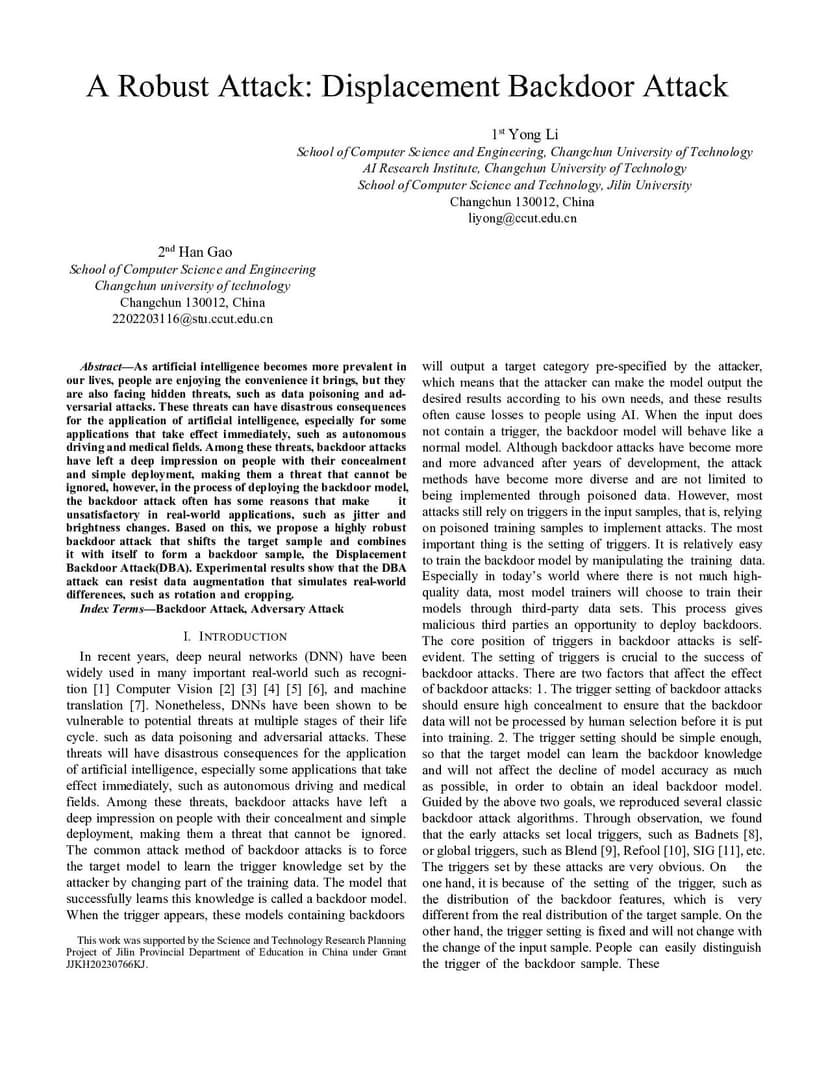 A Robust Attack: Displacement Backdoor Attack

1st Yong Li
School of Computer Science and Engineering, Changchun University of Technology
AI Research Institute, Changchun University of Technology
School of Computer Science and Technology, Jilin University
Changchun 130012, China
liyong@ccut.edu.cn

2nd Han Gao
School of Computer Science and Engineering
Changchun university of technology
Changchun 130012, China
2202203116@stu.ccut.edu.cn

Abstract—As artificial intelligence becomes more prevalent in our lives, people are enjoying the convenience it brings, but they are also facing hidden threats, such as data poisoning and adversarial attacks. These threats can have disastrous consequences for the application of artificial intelligence, especially for some applications that take effect immediately, such as autonomous driving and medical fields. Among these threats, backdoor attacks have left a deep impression on people with their concealment and simple deployment, making them a threat that cannot be ignored, however, in the process of deploying the backdoor model, the backdoor attack often has some reasons that make it unsatisfactory in real-world applications, such as jitter and brightness changes. Based on this, we propose a highly robust backdoor attack that shifts the target sample and combines it with itself to form a backdoor sample, the Displacement Backdoor Attack(DBA). Experimental results show that the DBA attack can resist data augmentation that simulates real-world differences, such as rotation and cropping.

Index Terms—Backdoor Attack, Adversary Attack

I. INTRODUCTION

In recent years, deep neural networks (DNN) have been widely used in many important real-world such as recognition [1] Computer Vision [2] [3] [4] [5] [6], and machine translation [7]. Nonetheless, DNNs have been shown to be vulnerable to potential threats at multiple stages of their life cycle. such as data poisoning and adversarial attacks. These threats will have disastrous consequences for the application of artificial intelligence, especially some applications that take effect immediately, such as autonomous driving and medical fields. Among these threats, backdoor attacks have left a deep impression on people with their concealment and simple deployment, making them a threat that cannot be ignored. The common attack method of backdoor attacks is to force the target model to learn the trigger knowledge set by the attacker by changing part of the training data. The model that successfully learns this knowledge is called a backdoor model. When the trigger appears, these models containing backdoors

This work was supported by the Science and Technology Research Planning Project of Jilin Provincial Department of Education in China under Grant JJKH20230766KJ.

will output a target category pre-specified by the attacker, which means that the attacker can make the model output the desired results according to his own needs, and these results often cause losses to people using AI. When the input does not contain a trigger, the backdoor model will behave like a normal model. Although backdoor attacks have become more and more advanced after years of development, the attack methods have become more diverse and are not limited to being implemented through poisoned data. However, most attacks still rely on triggers in the input samples, that is, relying on poisoned training samples to implement attacks. The most important thing is the setting of triggers. It is relatively easy to train the backdoor model by manipulating the training data. Especially in today's world where there is not much high-quality data, most model trainers will choose to train their models through third-party data sets. This process gives malicious third parties an opportunity to deploy backdoors. The core position of triggers in backdoor attacks is self-evident. The setting of triggers is crucial to the success of backdoor attacks. There are two factors that affect the effect of backdoor attacks: 1. The trigger setting of backdoor attacks should ensure high concealment to ensure that the backdoor data will not be processed by human selection before it is put into training. 2. The trigger setting should be simple enough, so that the target model can learn the backdoor knowledge and will not affect the decline of model accuracy as much as possible, in order to obtain an ideal backdoor model. Guided by the above two goals, we reproduced several classic backdoor attack algorithms. Through observation, we found that the early attacks set local triggers, such as Badnets [8], or global triggers, such as Blend [9], Refool [10], SIG [11], etc. The triggers set by these attacks are very obvious. On the one hand, it is because of the setting of the trigger, such as the distribution of the backdoor features, which is very different from the real distribution of the target sample. On the other hand, the trigger setting is fixed and will not change with the change of the input sample. People can easily distinguish the trigger of the backdoor sample. These